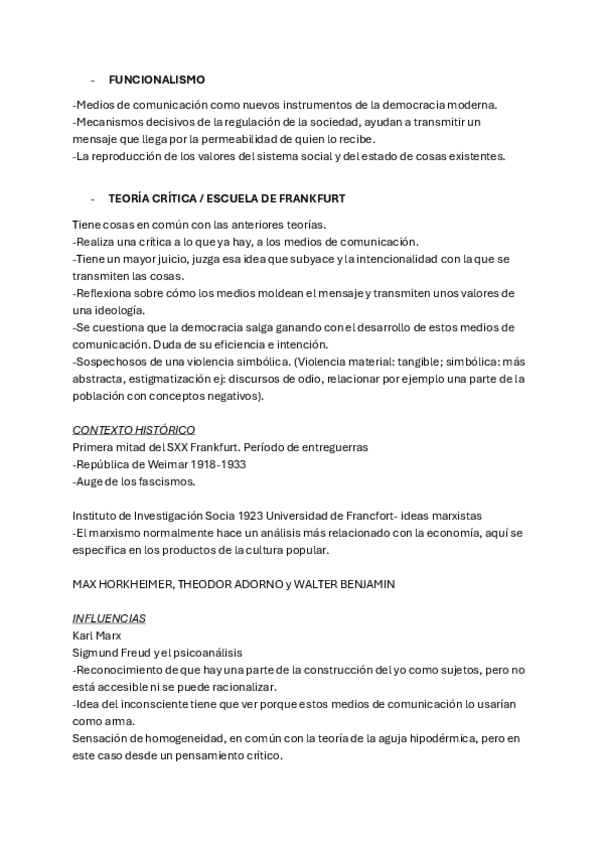 - FUNCIONALISMO

-Medios de comunicación como nuevos instrumentos de la democracia moderna.
-Mecanismos decisivos de la regulación de la sociedad, ayudan a transmitir un mensaje que llega por la permeabilidad de quien lo recibe.
-La reproducción de los valores del sistema social y del estado de cosas existentes.

- TEORÍA CRÍTICA / ESCUELA DE FRANKFURT

Tiene cosas en común con las anteriores teorías.
-Realiza una crítica a lo que ya hay, a los medios de comunicación.
-Tiene un mayor juicio, juzga esa idea que subyace y la intencionalidad con la que se transmiten las cosas.
-Reflexiona sobre cómo los medios moldean el mensaje y transmiten unos valores de una ideología.
-Se cuestiona que la democracia salga ganando con el desarrollo de estos medios de comunicación. Duda de su eficiencia e intención.
-Sospechosos de una violencia simbólica. (Violencia material: tangible; simbólica: más abstracta, estigmatización ej: discursos de odio, relacionar por ejemplo una parte de la población con conceptos negativos).

CONTEXTO HISTÓRICO
Primera mitad del SXX Frankfurt. Período de entreguerras
-República de Weimar 1918-1933
-Auge de los fascismos.

Instituto de Investigación Socia 1923 Universidad de Francfort- ideas marxistas
-El marxismo normalmente hace un análisis más relacionado con la economía, aquí se especifica en los productos de la cultura popular.

MAX HORKHEIMER, THEODOR ADORNO y WALTER BENJAMIN

INFLUENCIAS
Karl Marx
Sigmund Freud y el psicoanálisis
-Reconocimiento de que hay una parte de la construcción del yo como sujetos, pero no está accesible ni se puede racionalizar.
-Idea del inconsciente tiene que ver porque estos medios de comunicación lo usarían como arma.
Sensación de homogeneidad, en común con la teoría de la aguja hipodérmica, pero en este caso desde un pensamiento crítico.